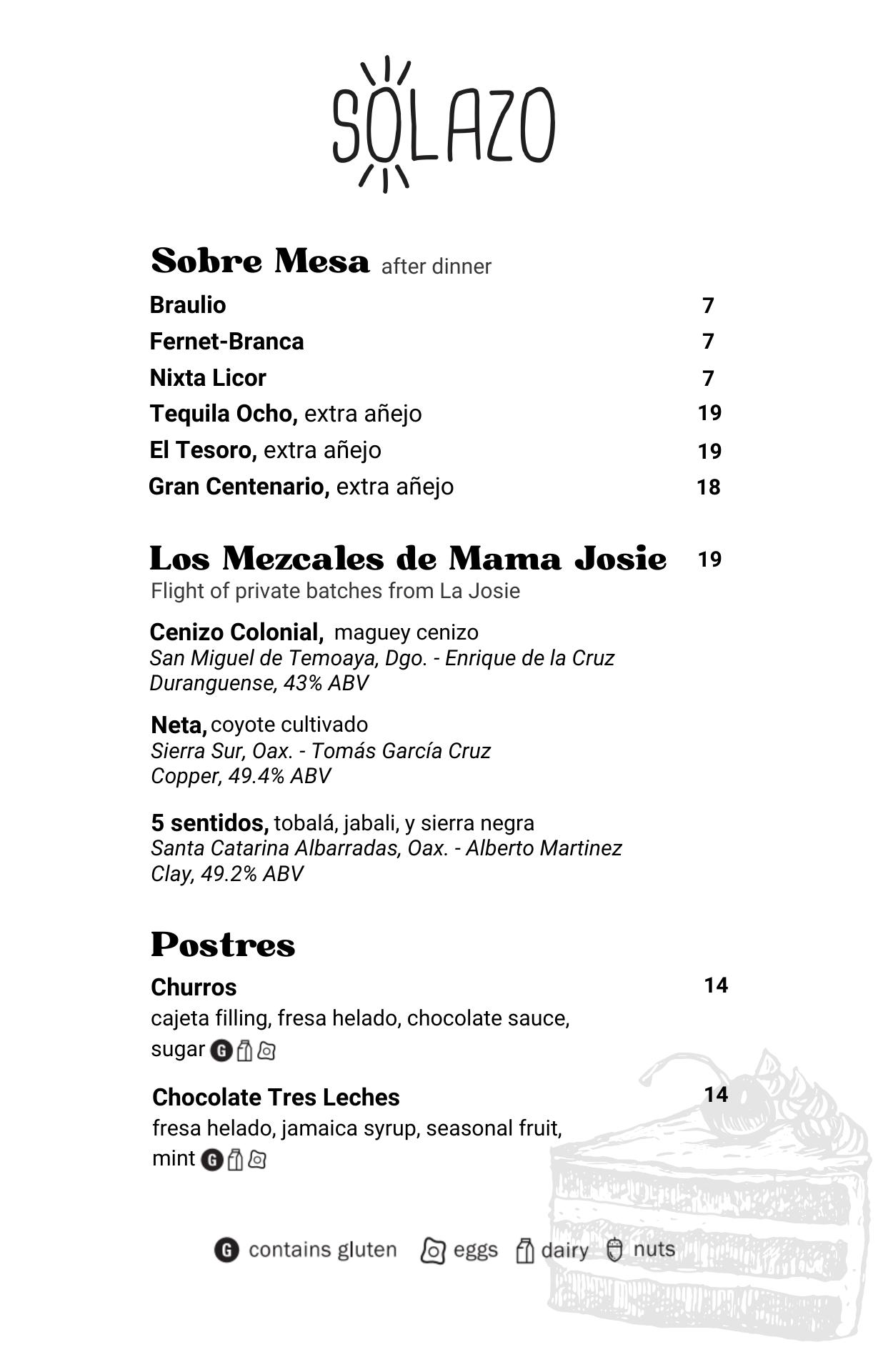 SOLAZO

Sobre Mesa after dinner

Braulio 7
Fernet-Branca 7
Nixta Licor 7
Tequila Ocho, extra añejo 19
El Tesoro, extra añejo 19
Gran Centenario, extra añejo 18

Los Mezcales de Mama Josie 19
Flight of private batches from La Josie

Cenizo Colonial, maguey cenizo
San Miguel de Temoaya, Dgo. - Enrique de la Cruz
Duranguense, 43% ABV

Neta, coyote cultivado
Sierra Sur, Oax. - Tomás García Cruz
Copper, 49.4% ABV

5 sentidos, tobalá, jabali, y sierra negra
Santa Catarina Albarradas, Oax. - Alberto Martinez
Clay, 49.2% ABV

Postres

Churros 14
cajeta filling, fresa helado, chocolate sauce, sugar G

Chocolate Tres Leches 14
fresa helado, jamaica syrup, seasonal fruit, mint G

G contains gluten eggs dairy nuts